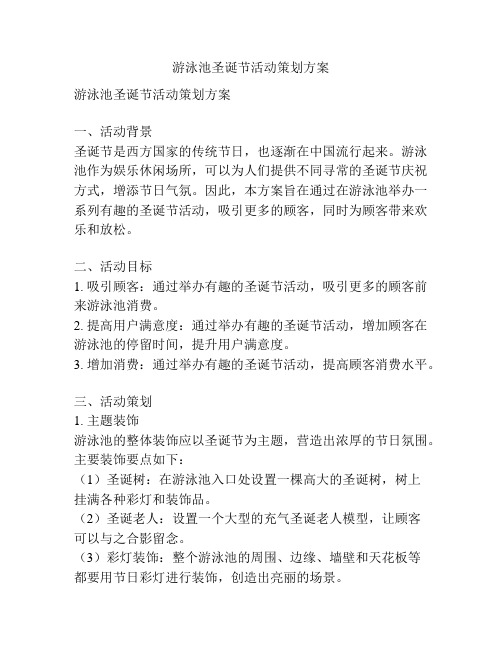 游泳池圣诞节活动策划方案

游泳池圣诞节活动策划方案

一、活动背景
圣诞节是西方国家的传统节日，也逐渐在中国流行起来。游泳池作为娱乐休闲场所，可以为人们提供不同寻常的圣诞节庆祝方式，增添节日气氛。因此，本方案旨在通过在游泳池举办一系列有趣的圣诞节活动，吸引更多的顾客，同时为顾客带来欢乐和放松。

二、活动目标
1. 吸引顾客：通过举办有趣的圣诞节活动，吸引更多的顾客前来游泳池消费。
2. 提高用户满意度：通过举办有趣的圣诞节活动，增加顾客在游泳池的停留时间，提升用户满意度。
3. 增加消费：通过举办有趣的圣诞节活动，提高顾客消费水平。

三、活动策划
1. 主题装饰
游泳池的整体装饰应以圣诞节为主题，营造出浓厚的节日氛围。主要装饰要点如下：
（1）圣诞树：在游泳池入口处设置一棵高大的圣诞树，树上挂满各种彩灯和装饰品。
（2）圣诞老人：设置一个大型的充气圣诞老人模型，让顾客可以与之合影留念。
（3）彩灯装饰：整个游泳池的周围、边缘、墙壁和天花板等都要用节日彩灯进行装饰，创造出亮丽的场景。